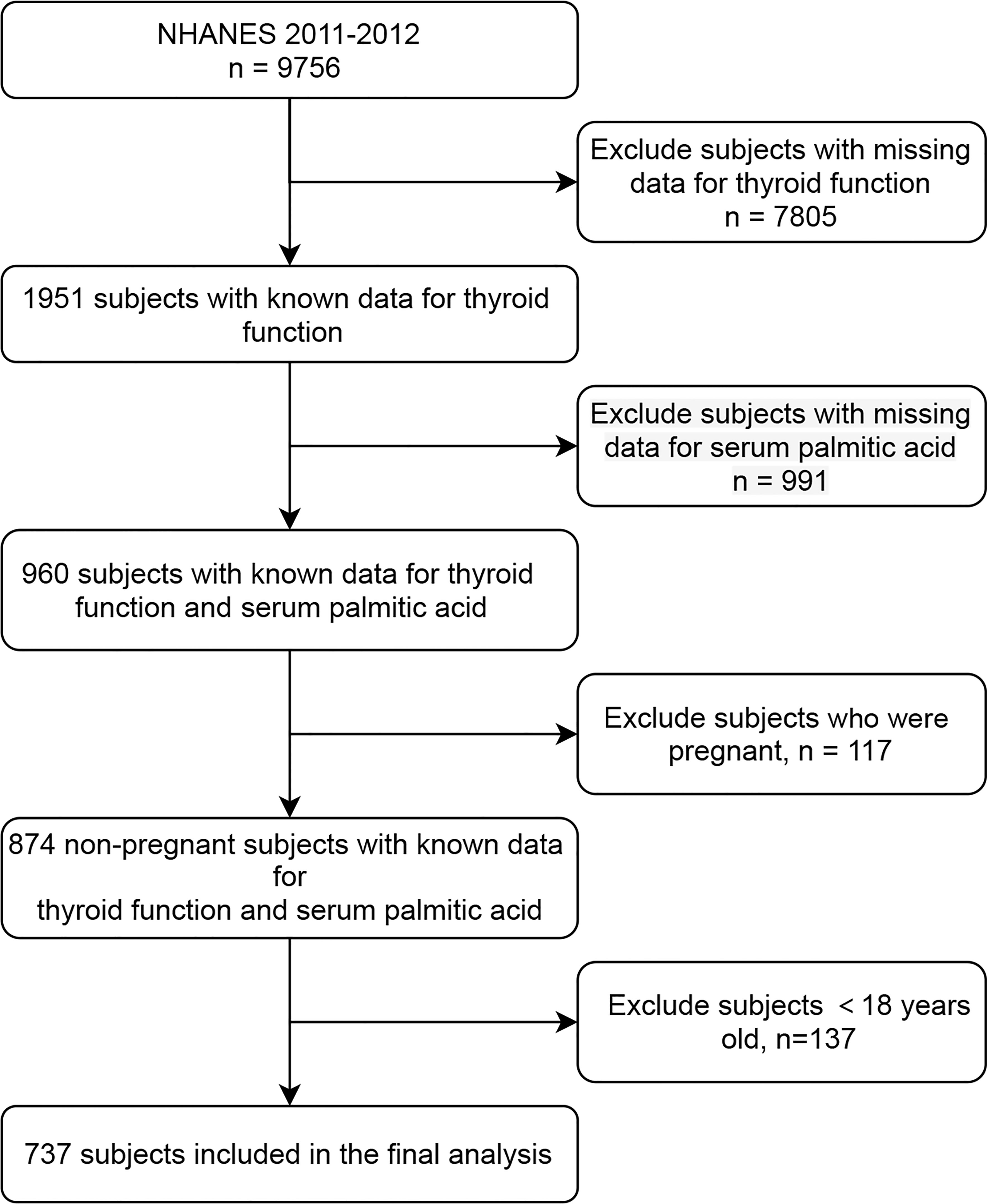 NHANES 2011-2012
n = 9756

Exclude subjects with missing data for thyroid function
n = 7805

1951 subjects with known data for thyroid function

Exclude subjects with missing data for serum palmitic acid
n = 991

960 subjects with known data for thyroid function and serum palmitic acid

Exclude subjects who were pregnant, n = 117

874 non-pregnant subjects with known data for
thyroid function and serum palmitic acid

Exclude subjects < 18 years old, n=137

737 subjects included in the final analysis